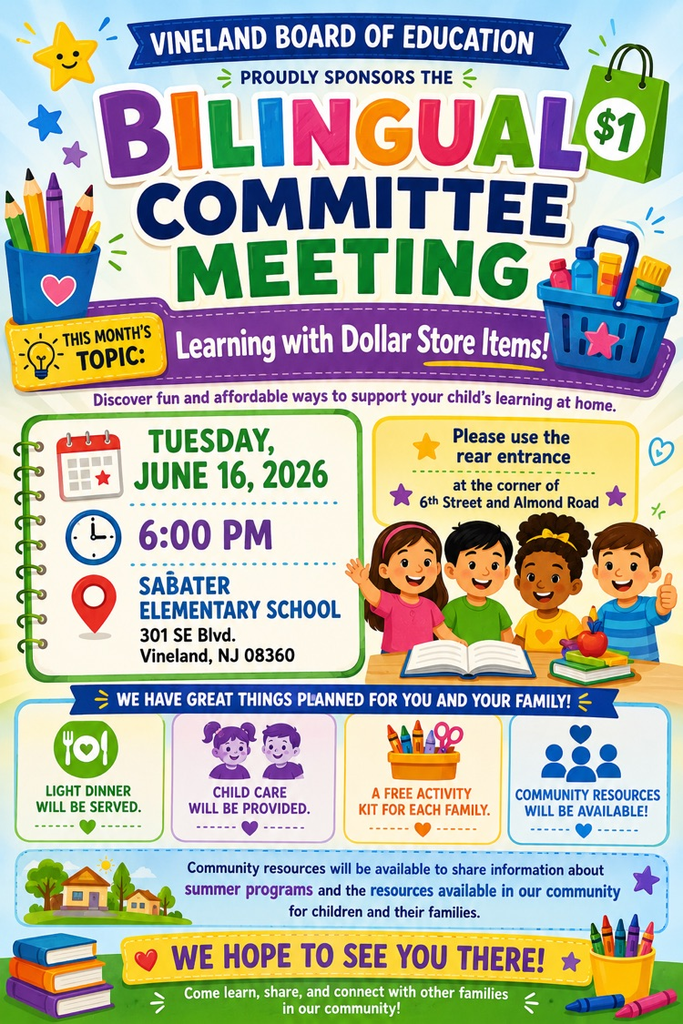 VINELAND BOARD OF EDUCATION

PROUDLY SPONSORS THE

BILINGUAL COMMITTEE MEETING

$1

THIS MONTH'S TOPIC: Learning with Dollar Store Items!

Discover fun and affordable ways to support your child's learning at home.

TUESDAY, JUNE 16, 2026

6:00 PM

SABATER ELEMENTARY SCHOOL
301 SE Blvd.
Vineland, NJ 08360

Please use the rear entrance
at the corner of 6th Street and Almond Road

WE HAVE GREAT THINGS PLANNED FOR YOU AND YOUR FAMILY!

LIGHT DINNER WILL BE SERVED.

CHILD CARE WILL BE PROVIDED.

A FREE ACTIVITY KIT FOR EACH FAMILY.

COMMUNITY RESOURCES WILL BE AVAILABLE!

Community resources will be available to share information about summer programs and the resources available in our community for children and their families.

WE HOPE TO SEE YOU THERE!

Come learn, share, and connect with other families in our community!